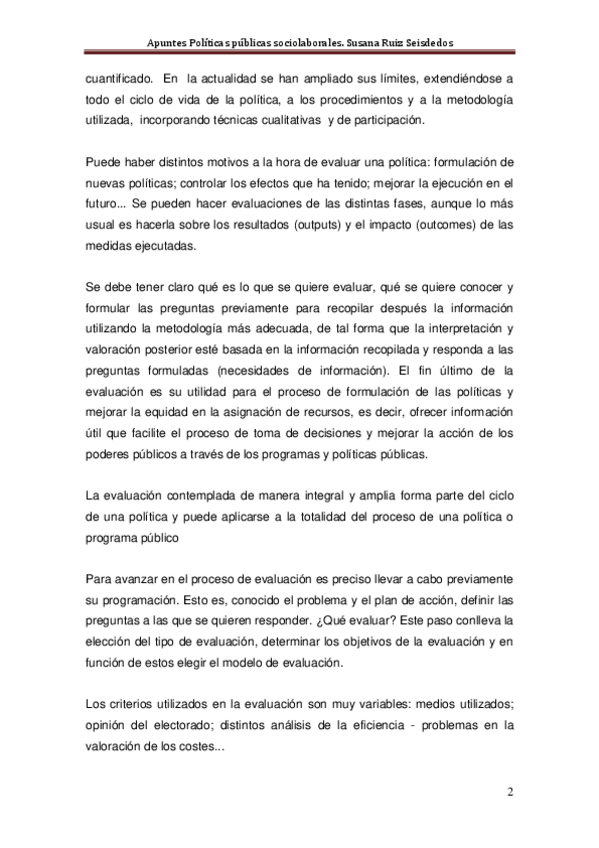 Apuntes Políticas públicas sociolaborales. Susana Ruiz Seisdedos

cuantificado. En la actualidad se han ampliado sus límites, extendiéndose a todo el ciclo de vida de la política, a los procedimientos y a la metodología utilizada, incorporando técnicas cualitativas y de participación.

Puede haber distintos motivos a la hora de evaluar una política: formulación de nuevas políticas; controlar los efectos que ha tenido; mejorar la ejecución en el futuro... Se pueden hacer evaluaciones de las distintas fases, aunque lo más usual es hacerla sobre los resultados (outputs) y el impacto (outcomes) de las medidas ejecutadas.

Se debe tener claro qué es lo que se quiere evaluar, qué se quiere conocer y formular las preguntas previamente para recopilar después la información utilizando la metodología más adecuada, de tal forma que la interpretación y valoración posterior esté basada en la información recopilada y responda a las preguntas formuladas (necesidades de información). El fin último de la evaluación es su utilidad para el proceso de formulación de las políticas y mejorar la equidad en la asignación de recursos, es decir, ofrecer información útil que facilite el proceso de toma de decisiones y mejorar la acción de los poderes públicos a través de los programas y políticas públicas.

La evaluación contemplada de manera integral y amplia forma parte del ciclo de una política y puede aplicarse a la totalidad del proceso de una política o programa público

Para avanzar en el proceso de evaluación es preciso llevar a cabo previamente su programación. Esto es, conocido el problema y el plan de acción, definir las preguntas a las que se quieren responder. ¿Qué evaluar? Este paso conlleva la elección del tipo de evaluación, determinar los objetivos de la evaluación y en función de estos elegir el modelo de evaluación.

Los criterios utilizados en la evaluación son muy variables: medios utilizados; opinión del electorado; distintos análisis de la eficiencia - problemas en la valoración de los costes...

2